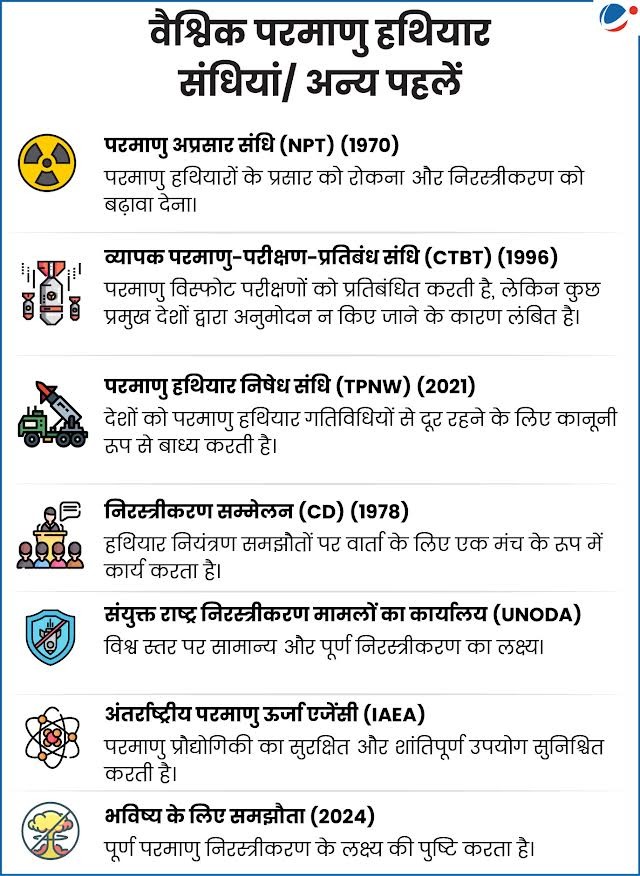 वैश्विक परमाणु हथियार संधियां/ अन्य पहलें

परमाणु अप्रसार संधि (NPT) (1970)
परमाणु हथियारों के प्रसार को रोकना और निरस्त्रीकरण को बढ़ावा देना।

व्यापक परमाणु-परीक्षण-प्रतिबंध संधि (CTBT) (1996)
परमाणु विस्फोट परीक्षणों को प्रतिबंधित करती है, लेकिन कुछ प्रमुख देशों द्वारा अनुमोदन न किए जाने के कारण लंबित है।

परमाणु हथियार निषेध संधि (TPNW) (2021)
देशों को परमाणु हथियार गतिविधियों से दूर रहने के लिए कानूनी रूप से बाध्य करती है।

निरस्त्रीकरण सम्मेलन (CD) (1978)
हथियार नियंत्रण समझौतों पर वार्ता के लिए एक मंच के रूप में कार्य करता है।

संयुक्त राष्ट्र निरस्त्रीकरण मामलों का कार्यालय (UNODA)
विश्व स्तर पर सामान्य और पूर्ण निरस्त्रीकरण का लक्ष्य।

अंतर्राष्ट्रीय परमाणु ऊर्जा एजेंसी (IAEA)
परमाणु प्रौद्योगिकी का सुरक्षित और शांतिपूर्ण उपयोग सुनिश्चित करती है।

भविष्य के लिए समझौता (2024)
पूर्ण परमाणु निरस्त्रीकरण के लक्ष्य की पुष्टि करता है।